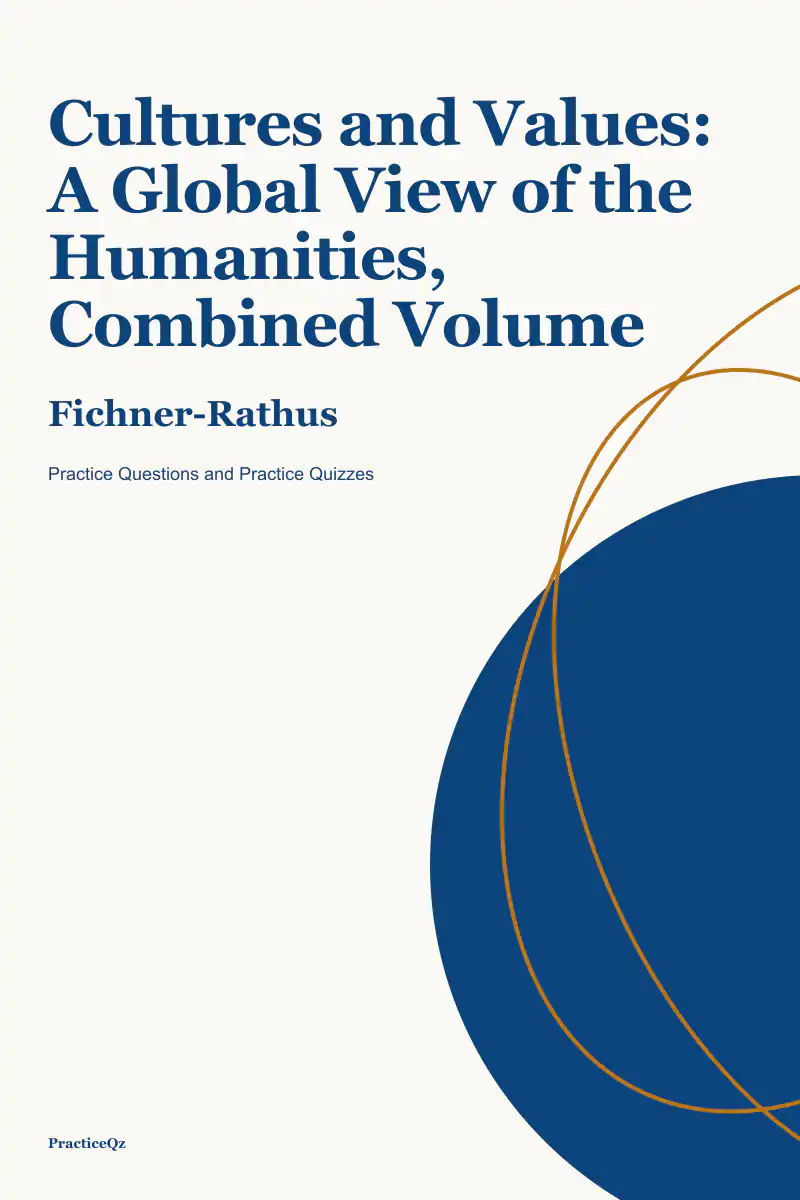 Cultures and Values: A Global View of the Humanities, Combined Volume

Fichner-Rathus

Practice Questions and Practice Quizzes

PracticeQz